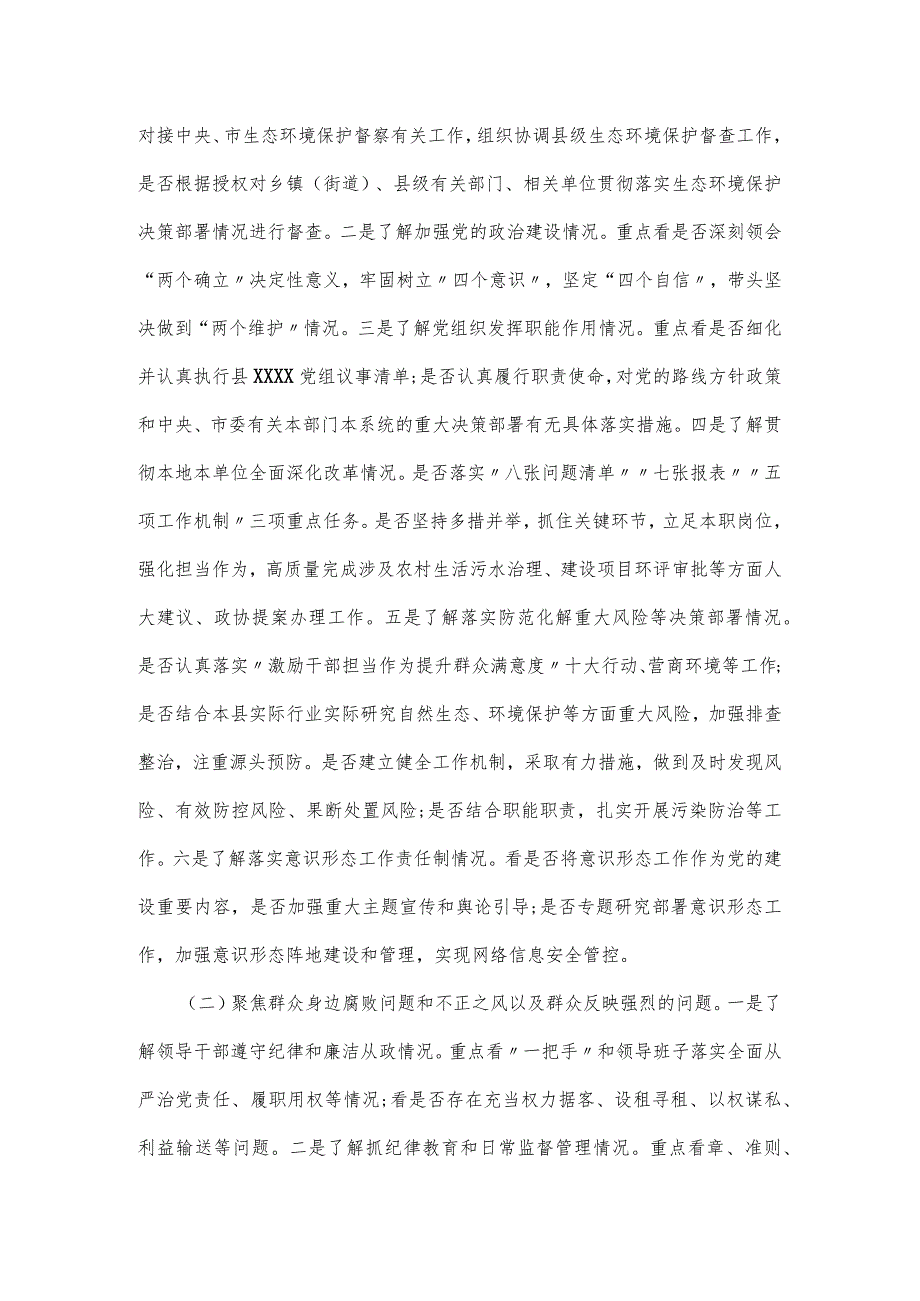 对接中央、市生态环境保护督察有关工作，组织协调县级生态环境保护督查工作，是否根据授权对乡镇（街道）、县级有关部门、相关单位贯彻落实生态环境保护决策部署情况进行督查。二是了解加强党的政治建设情况。重点看是否深刻领会“两个确立〃决定性意义，牢固树立〃四个意识〃，坚定“四个自信〃，带头坚决做到“两个维护〃情况。三是了解党组织发挥职能作用情况。重点看是否细化并认真执行县XXXX党组议事清单；是否认真履行职责使命，对党的路线方针政策和中央、市委有关本部门本系统的重大决策部署有无具体落实措施。四是了解贯彻本地本单位全面深化改革情况。是否落实〃八张问题清单〃〃七张报表〃〃五项工作机制〃三项重点任务。是否坚持多措并举，抓住关键环节，立足本职岗位，强化担当作为，高质量完成涉及农村生活污水治理、建设项目环评审批等方面人大建议、政协提案办理工作。五是了解落实防范化解重大风险等决策部署情况。是否认真落实〃激励干部担当作为提升群众满意度〃十大行动、营商环境等工作；是否结合本县实际行业实际研究自然生态、环境保护等方面重大风险，加强排查整治，注重源头预防。是否建立健全工作机制，采取有力措施，做到及时发现风险、有效防控风险、果断处置风险；是否结合职能职责，扎实开展污染防治等工作。六是了解落实意识形态工作责任制情况。看是否将意识形态工作作为党的建设重要内容，是否加强重大主题宣传和舆论引导；是否专题研究部署意识形态工作，加强意识形态阵地建设和管理，实现网络信息安全管控。

（二）聚焦群众身边腐败问题和不正之风以及群众反映强烈的问题。一是了解领导干部遵守纪律和廉洁从政情况。重点看〃一把手〃和领导班子落实全面从严治党责任、履职用权等情况；看是否存在充当权力掮客、设租寻租、以权谋私、利益输送等问题。二是了解抓纪律教育和日常监督管理情况。重点看章、准则、